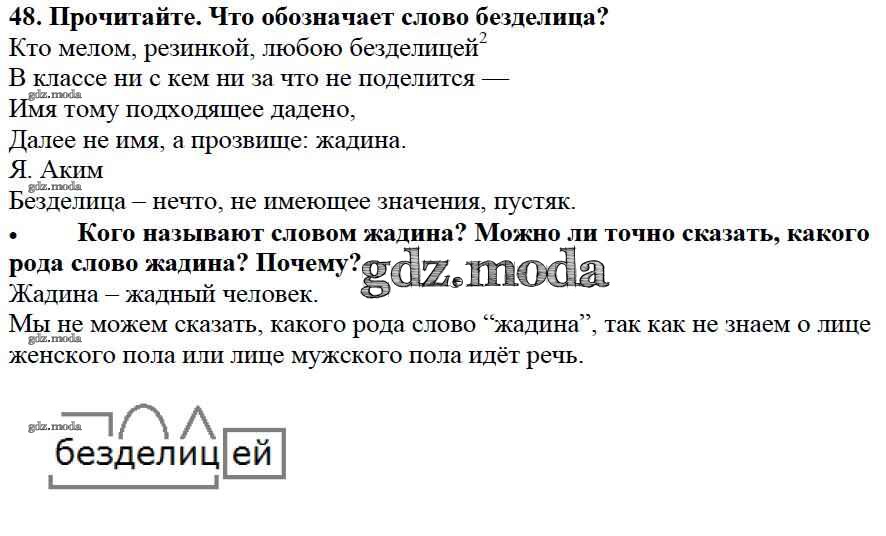 48. Прочитайте. Что обозначает слово безделица?

Кто мелом, резинкой, любою безделицей$^{2}$
В классе ни с кем ни за что не поделится —
Имя тому подходящее дадено,
Далее не имя, а прозвище: жадина.
Я. Аким

Безделица – нечто, не имеющее значения, пустяк.

• Кого называют словом жадина? Можно ли точно сказать, какого рода слово жадина? Почему?

Жадина – жадный человек.

Мы не можем сказать, какого рода слово "жадина", так как не знаем о лице женского пола или лице мужского пола идёт речь.

безделицей

gdz.moda